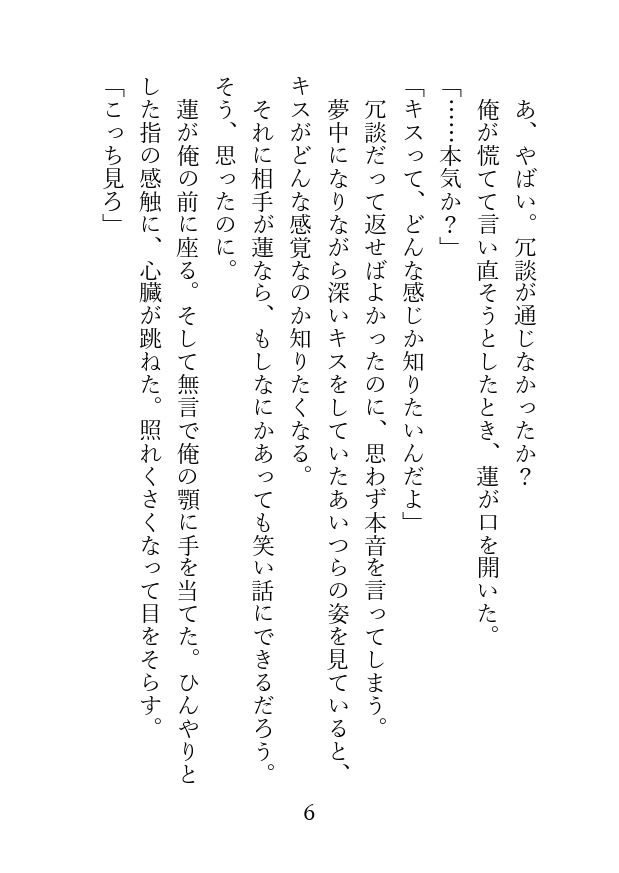 あ、やばい。冗談が通じなかったか？
俺が慌てて言い直そうとしたとき、蓮が口を開いた。
「……本気か？」
「キスって、どんな感じか知りたいんだよ」
冗談だって返せばよかったのに、思わず本音を言ってしまう。
夢中になりながら深いキスをしていたあいつらの姿を見ていると、キスがどんな感覚なのか知りたくなる。
それに相手が蓮なら、もしなにかあっても笑い話にできるだろう。
そう、思ったのに。
蓮が俺の前に座る。そして無言で俺の顎に手を当てた。ひんやりとした指の感触に、心臓が跳ねた。照れくさくなって目をそらす。
「こっち見ろ」

6